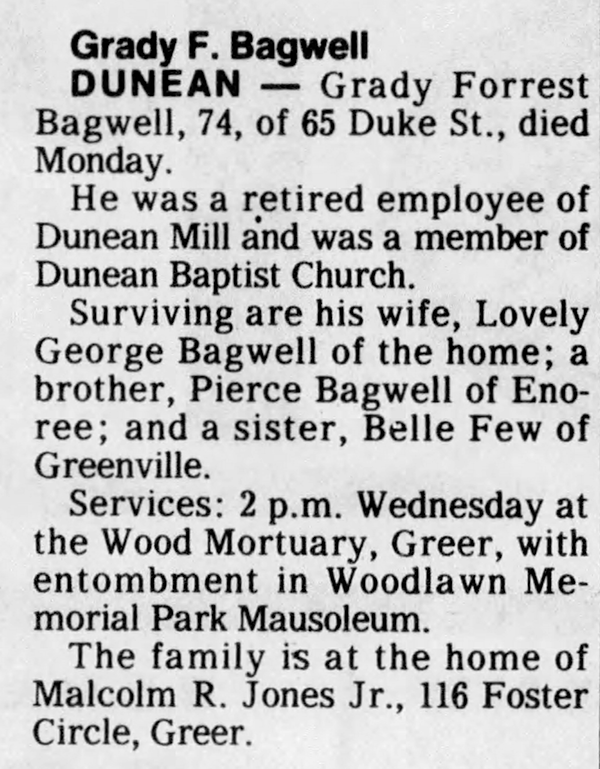 Grady F. Bagwell

DUNEAN — Grady Forrest Bagwell, 74, of 65 Duke St., died Monday.

He was a retired employee of Dunean Mill and was a member of Dunean Baptist Church.

Surviving are his wife, Lovely George Bagwell of the home; a brother, Pierce Bagwell of Enoree; and a sister, Belle Few of Greenville.

Services: 2 p.m. Wednesday at the Wood Mortuary, Greer, with entombment in Woodlawn Memorial Park Mausoleum.

The family is at the home of Malcolm R. Jones Jr., 116 Foster Circle, Greer.